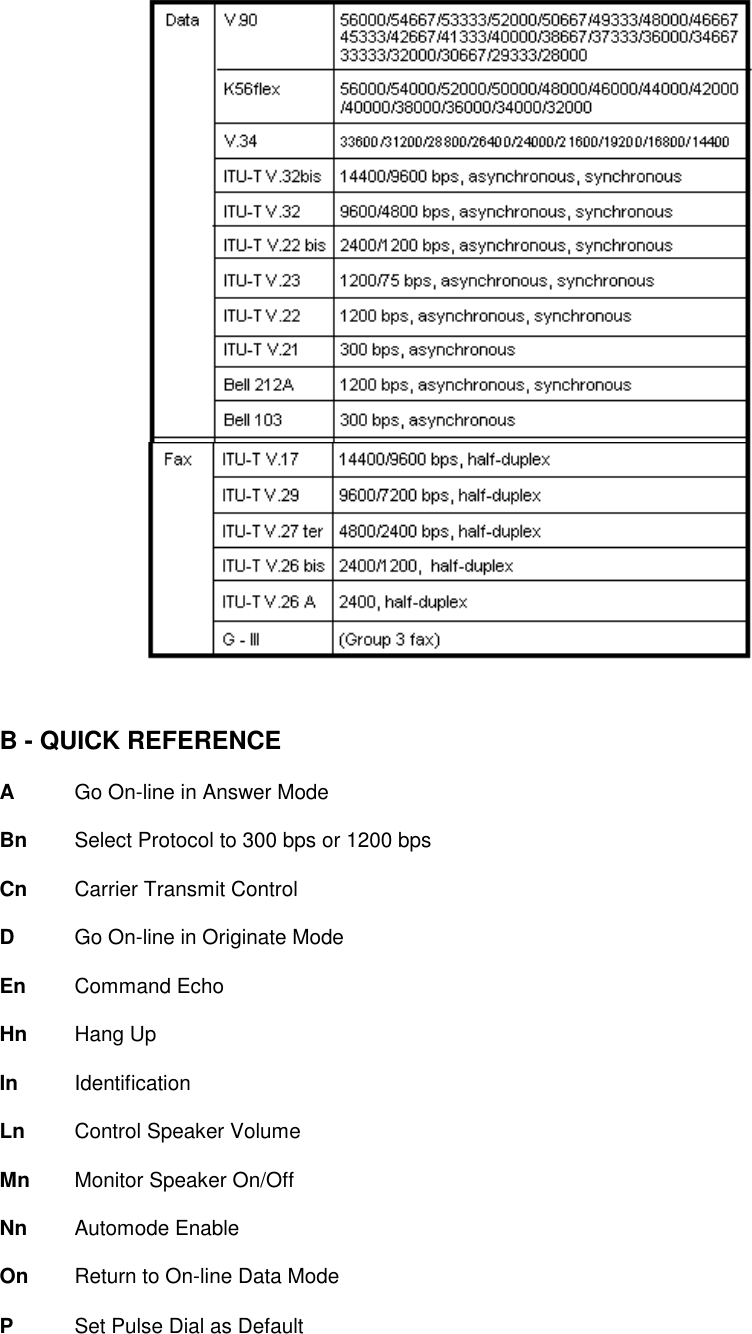 | Data | V.90 | 56000/54667/53333/52000/50667/49333/48000/46667 45333/42667/41333/40000/38667/37333/36000/34667 33333/32000/30667/29333/28000 |
|---|---|---|
| | K56flex | 56000/54000/52000/50000/48000/46000/44000/42000 /40000/38000/36000/34000/32000 |
| | V.34 | 33600/31200/28800/26400/24000/21600/19200/16800/14400 |
| | ITU-T V.32bis | 14400/9600 bps, asynchronous, synchronous |
| | ITU-T V.32 | 9600/4800 bps, asynchronous, synchronous |
| | ITU-T V.22 bis | 2400/1200 bps, asynchronous, synchronous |
| | ITU-T V.23 | 1200/75 bps, asynchronous, synchronous |
| | ITU-T V.22 | 1200 bps, asynchronous, synchronous |
| | ITU-T V.21 | 300 bps, asynchronous |
| | Bell 212A | 1200 bps, asynchronous, synchronous |
| | Bell 103 | 300 bps, asynchronous |
| Fax | ITU-T V.17 | 14400/9600 bps, half-duplex |
| | ITU-T V.29 | 9600/7200 bps, half-duplex |
| | ITU-T V.27 ter | 4800/2400 bps, half-duplex |
| | ITU-T V.26 bis | 2400/1200, half-duplex |
| | ITU-T V.26 A | 2400, half-duplex |
| | G - III | (Group 3 fax) |

B - QUICK REFERENCE

A Go On-line in Answer Mode

Bn Select Protocol to 300 bps or 1200 bps

Cn Carrier Transmit Control

D Go On-line in Originate Mode

En Command Echo

Hn Hang Up

In Identification

Ln Control Speaker Volume

Mn Monitor Speaker On/Off

Nn Automode Enable

On Return to On-line Data Mode

P Set Pulse Dial as Default